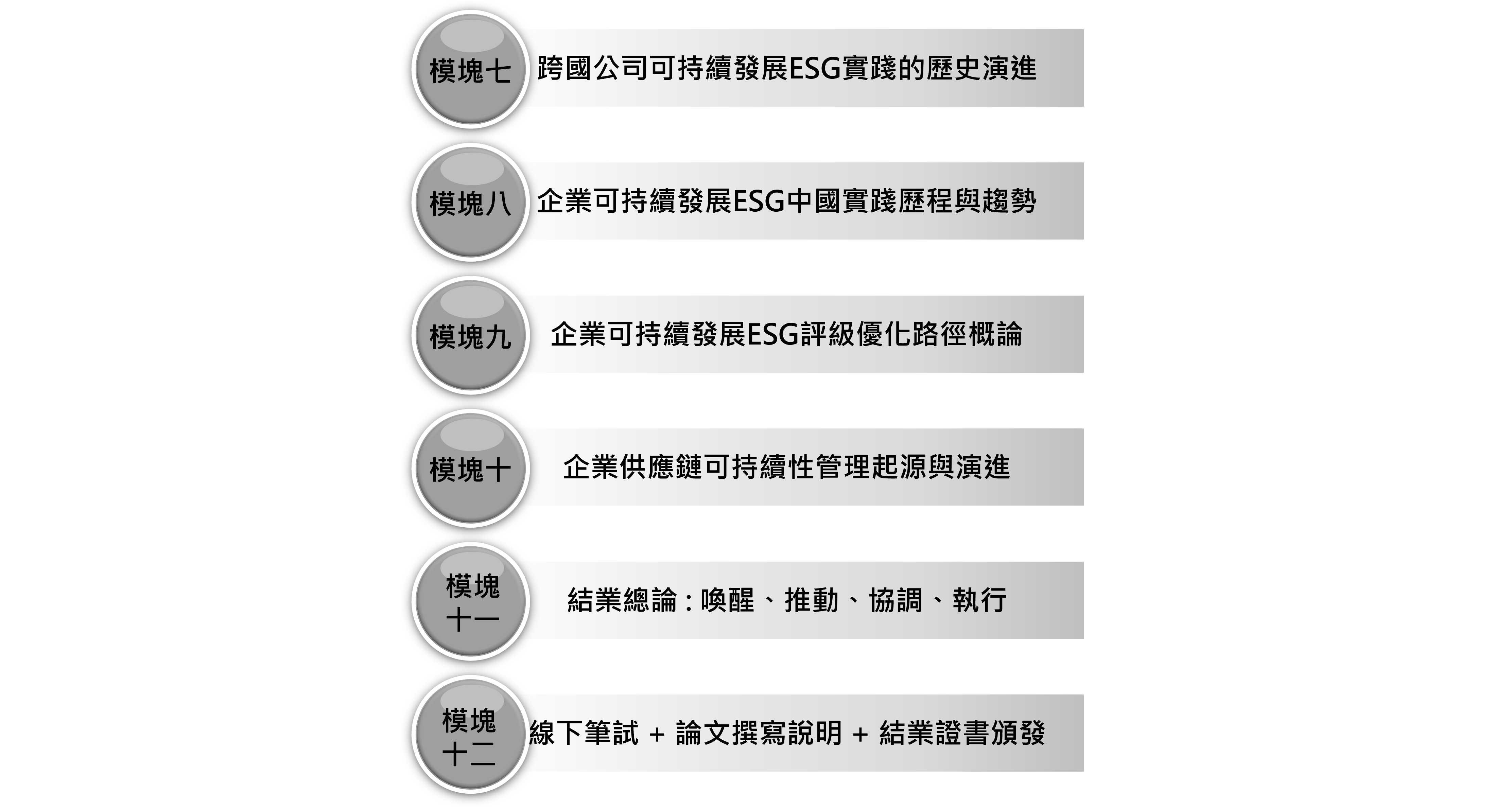 模塊七 跨國公司可持續發展ESG實踐的歷史演進

模塊八 企業可持續發展ESG中國實踐歷程與趨勢

模塊九 企業可持續發展ESG評級優化路徑概論

模塊十 企業供應鏈可持續性管理起源與演進

模塊十一 結業總論：喚醒、推動、協調、執行

模塊十二 線下筆試 + 論文撰寫說明 + 結業證書頒發